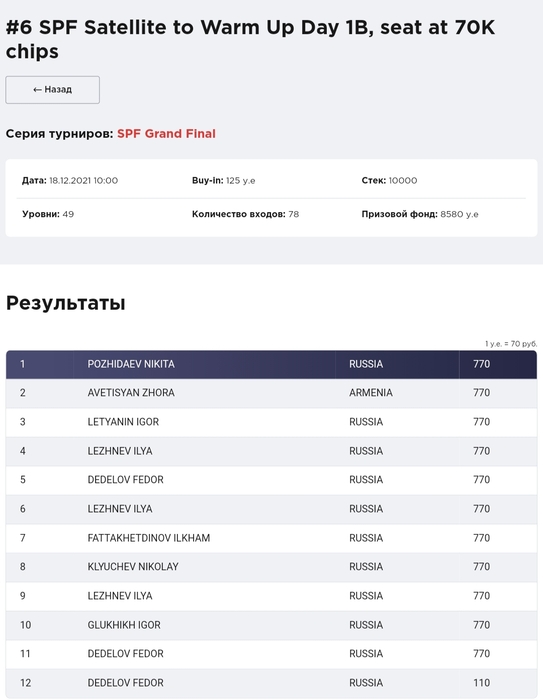 #6 SPF Satellite to Warm Up Day 1B, seat at 70K chips

← Назад

Серия турниров: SPF Grand Final

Дата: 18.12.2021 10:00
Buy-in: 125 у.е
Стек: 10000
Уровни: 49
Количество входов: 78
Призовой фонд: 8580 у.е

Результаты

1 у.е. = 70 руб.

| 1 | POZHIDAEV NIKITA | RUSSIA | 770 |
|---|---|---|---|
| 2 | AVETISYAN ZHORA | ARMENIA | 770 |
| 3 | LETYANIN IGOR | RUSSIA | 770 |
| 4 | LEZHNEV ILYA | RUSSIA | 770 |
| 5 | DEDELOV FEDOR | RUSSIA | 770 |
| 6 | LEZHNEV ILYA | RUSSIA | 770 |
| 7 | FATTAKHETDINOV ILKHAM | RUSSIA | 770 |
| 8 | KLYUCHEV NIKOLAY | RUSSIA | 770 |
| 9 | LEZHNEV ILYA | RUSSIA | 770 |
| 10 | GLUKHIKH IGOR | RUSSIA | 770 |
| 11 | DEDELOV FEDOR | RUSSIA | 770 |
| 12 | DEDELOV FEDOR | RUSSIA | 110 |